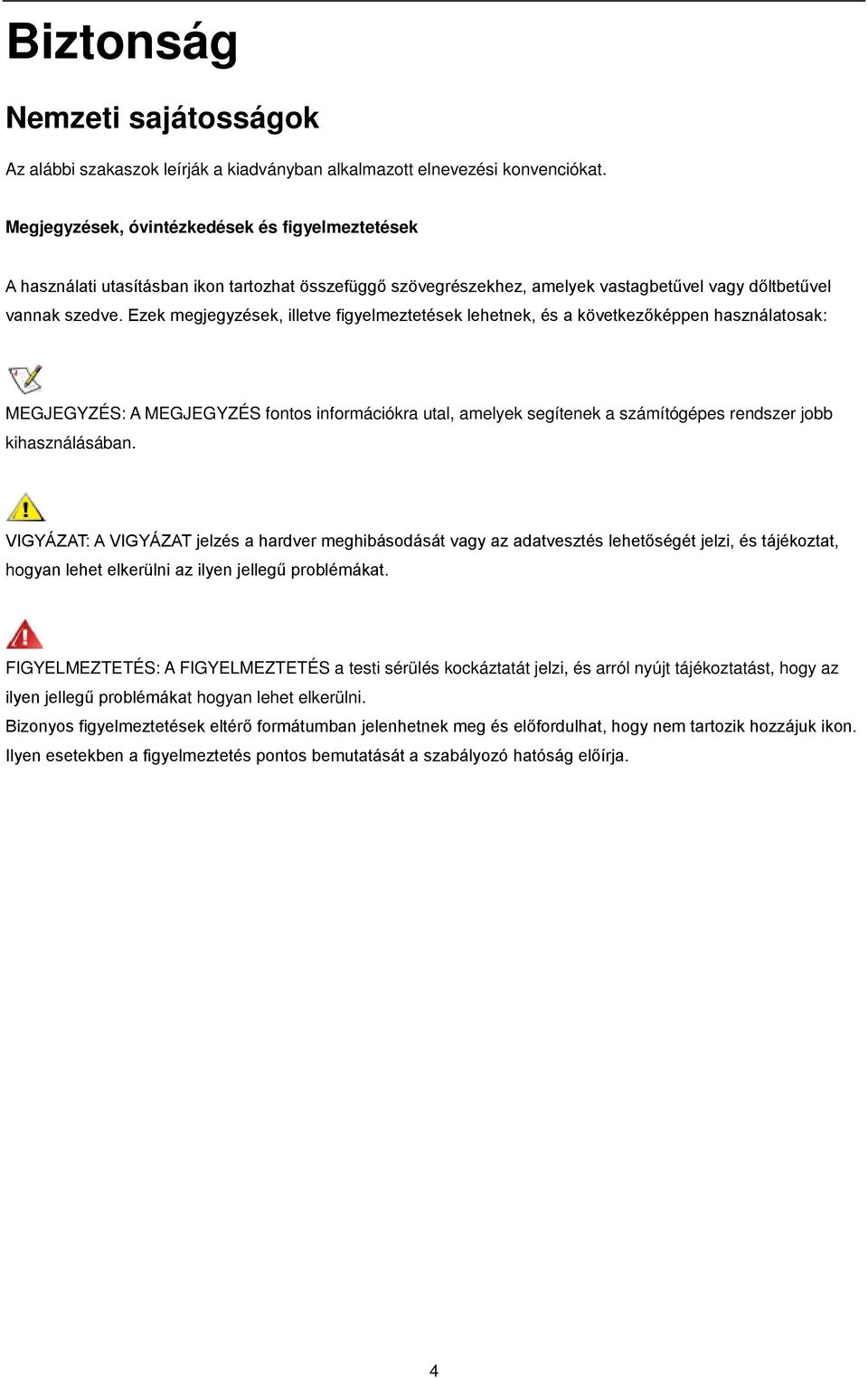 Biztonság

Nemzeti sajátosságok

Az alábbi szakaszok leírják a kiadványban alkalmazott elnevezési konvenciókat.

Megjegyzések, óvintézkedések és figyelmeztetések

A használati utasításban ikon tartozhat összefüggő szövegrészekhez, amelyek vastagbetűvel vagy dőltbetűvel vannak szedve. Ezek megjegyzések, illetve figyelmeztetések lehetnek, és a következőképpen használatosak:

MEGJEGYZÉS: A MEGJEGYZÉS fontos információkra utal, amelyek segítenek a számítógépes rendszer jobb kihasználásában.

VIGYÁZAT: A VIGYÁZAT jelzés a hardver meghibásodását vagy az adatvesztés lehetőségét jelzi, és tájékoztat, hogyan lehet elkerülni az ilyen jellegű problémákat.

FIGYELMEZTETÉS: A FIGYELMEZTETÉS a testi sérülés kockáztatát jelzi, és arról nyújt tájékoztatást, hogy az ilyen jellegű problémákat hogyan lehet elkerülni.
Bizonyos figyelmeztetések eltérő formátumban jelenhetnek meg és előfordulhat, hogy nem tartozik hozzájuk ikon. Ilyen esetekben a figyelmeztetés pontos bemutatását a szabályozó hatóság előírja.

4